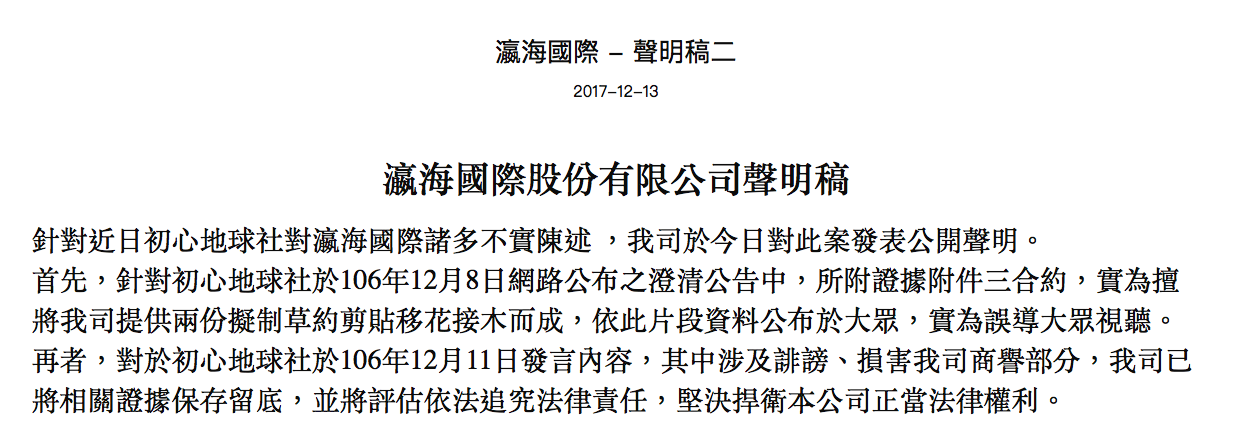 瀛海國際 – 聲明稿二

2017–12–13

瀛海國際股份有限公司聲明稿

針對近日初心地球社對瀛海國際諸多不實陳述 ，我司於今日對此案發表公開聲明。
首先，針對初心地球社於106年12月8日網路公布之澄清公告中，所附證據附件三合約，實為擅將我司提供兩份擬制草約剪貼移花接木而成，依此片段資料公布於大眾，實為誤導大眾視聽。
再者，對於初心地球社於106年12月11日發言內容，其中涉及誹謗、損害我司商譽部分，我司已將相關證據保存留底，並將評估依法追究法律責任，堅決捍衛本公司正當法律權利。